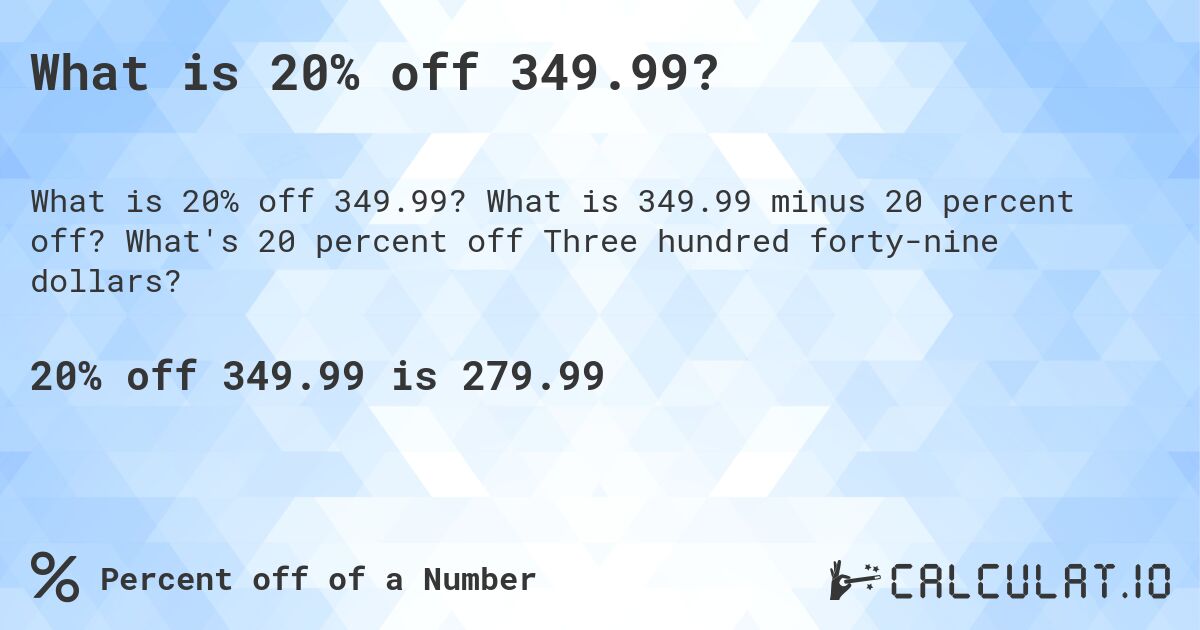 What is 20% off 349.99?

What is 20% off 349.99? What is 349.99 minus 20 percent off? What's 20 percent off Three hundred forty-nine dollars?

20% off 349.99 is 279.99

% Percent off of a Number

CALCULAT.IO